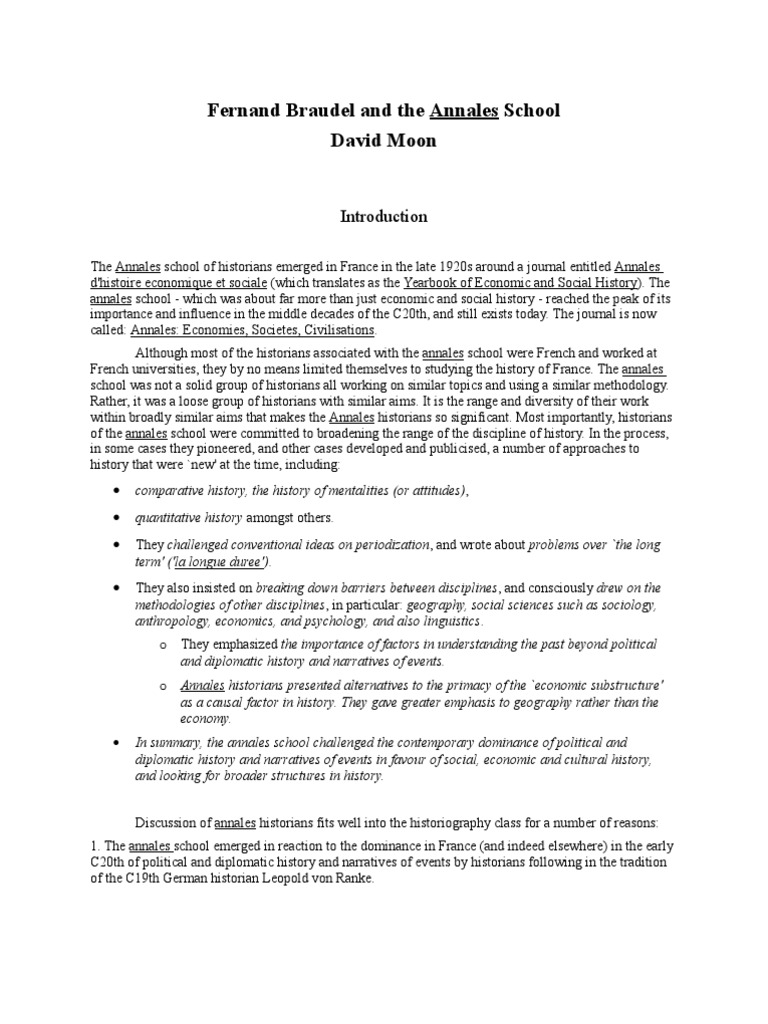 Fernand Braudel and the Annales School
David Moon

Introduction

The Annales school of historians emerged in France in the late 1920s around a journal entitled Annales d'histoire economique et sociale (which translates as the Yearbook of Economic and Social History). The annales school - which was about far more than just economic and social history - reached the peak of its importance and influence in the middle decades of the C20th, and still exists today. The journal is now called: Annales: Economies, Societes, Civilisations.

Although most of the historians associated with the annales school were French and worked at French universities, they by no means limited themselves to studying the history of France. The annales school was not a solid group of historians all working on similar topics and using a similar methodology. Rather, it was a loose group of historians with similar aims. It is the range and diversity of their work within broadly similar aims that makes the Annales historians so significant. Most importantly, historians of the annales school were committed to broadening the range of the discipline of history. In the process, in some cases they pioneered, and other cases developed and publicised, a number of approaches to history that were `new' at the time, including:

• comparative history, the history of mentalities (or attitudes),

• quantitative history amongst others.

• They challenged conventional ideas on periodization, and wrote about problems over `the long term' ('la longue duree').

• They also insisted on breaking down barriers between disciplines, and consciously drew on the methodologies of other disciplines, in particular: geography, social sciences such as sociology, anthropology, economics, and psychology, and also linguistics.

o They emphasized the importance of factors in understanding the past beyond political and diplomatic history and narratives of events.

o Annales historians presented alternatives to the primacy of the `economic substructure' as a causal factor in history. They gave greater emphasis to geography rather than the economy.

• In summary, the annales school challenged the contemporary dominance of political and diplomatic history and narratives of events in favour of social, economic and cultural history, and looking for broader structures in history.

Discussion of annales historians fits well into the historiography class for a number of reasons:

1. The annales school emerged in reaction to the dominance in France (and indeed elsewhere) in the early C20th of political and diplomatic history and narratives of events by historians following in the tradition of the C19th German historian Leopold von Ranke.